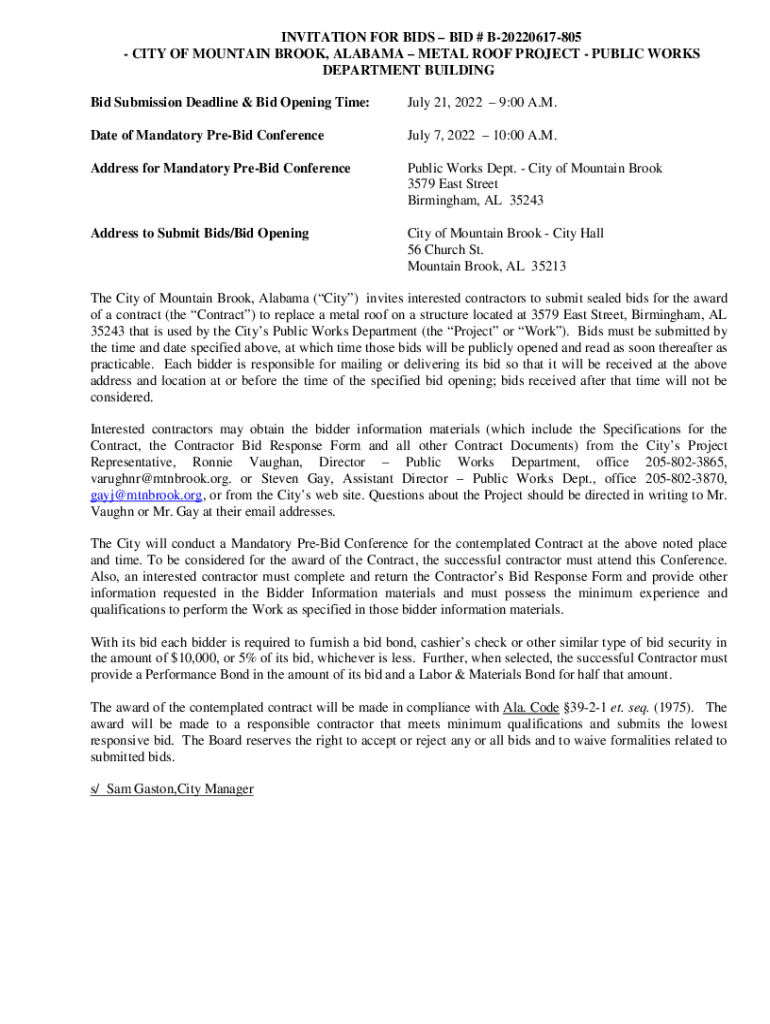 INVITATION FOR BIDS – BID # B-20220617-805
- CITY OF MOUNTAIN BROOK, ALABAMA – METAL ROOF PROJECT - PUBLIC WORKS DEPARTMENT BUILDING

| | |
|---|---|
| Bid Submission Deadline & Bid Opening Time: | July 21, 2022 – 9:00 A.M. |
| Date of Mandatory Pre-Bid Conference | July 7, 2022 – 10:00 A.M. |
| Address for Mandatory Pre-Bid Conference | Public Works Dept. - City of Mountain Brook 3579 East Street Birmingham, AL 35243 |
| Address to Submit Bids/Bid Opening | City of Mountain Brook - City Hall 56 Church St. Mountain Brook, AL 35213 |

The City of Mountain Brook, Alabama (“City”) invites interested contractors to submit sealed bids for the award of a contract (the “Contract”) to replace a metal roof on a structure located at 3579 East Street, Birmingham, AL 35243 that is used by the City’s Public Works Department (the “Project” or “Work”). Bids must be submitted by the time and date specified above, at which time those bids will be publicly opened and read as soon thereafter as practicable. Each bidder is responsible for mailing or delivering its bid so that it will be received at the above address and location at or before the time of the specified bid opening; bids received after that time will not be considered.

Interested contractors may obtain the bidder information materials (which include the Specifications for the Contract, the Contractor Bid Response Form and all other Contract Documents) from the City’s Project Representative, Ronnie Vaughan, Director – Public Works Department, office 205-802-3865, varughnr@mtnbrook.org. or Steven Gay, Assistant Director – Public Works Dept., office 205-802-3870, gayj@mtnbrook.org, or from the City’s web site. Questions about the Project should be directed in writing to Mr. Vaughn or Mr. Gay at their email addresses.

The City will conduct a Mandatory Pre-Bid Conference for the contemplated Contract at the above noted place and time. To be considered for the award of the Contract, the successful contractor must attend this Conference. Also, an interested contractor must complete and return the Contractor’s Bid Response Form and provide other information requested in the Bidder Information materials and must possess the minimum experience and qualifications to perform the Work as specified in those bidder information materials.

With its bid each bidder is required to furnish a bid bond, cashier’s check or other similar type of bid security in the amount of $10,000, or 5% of its bid, whichever is less. Further, when selected, the successful Contractor must provide a Performance Bond in the amount of its bid and a Labor & Materials Bond for half that amount.

The award of the contemplated contract will be made in compliance with Ala. Code §39-2-1 et. seq. (1975). The award will be made to a responsible contractor that meets minimum qualifications and submits the lowest responsive bid. The Board reserves the right to accept or reject any or all bids and to waive formalities related to submitted bids.

s/ Sam Gaston,City Manager